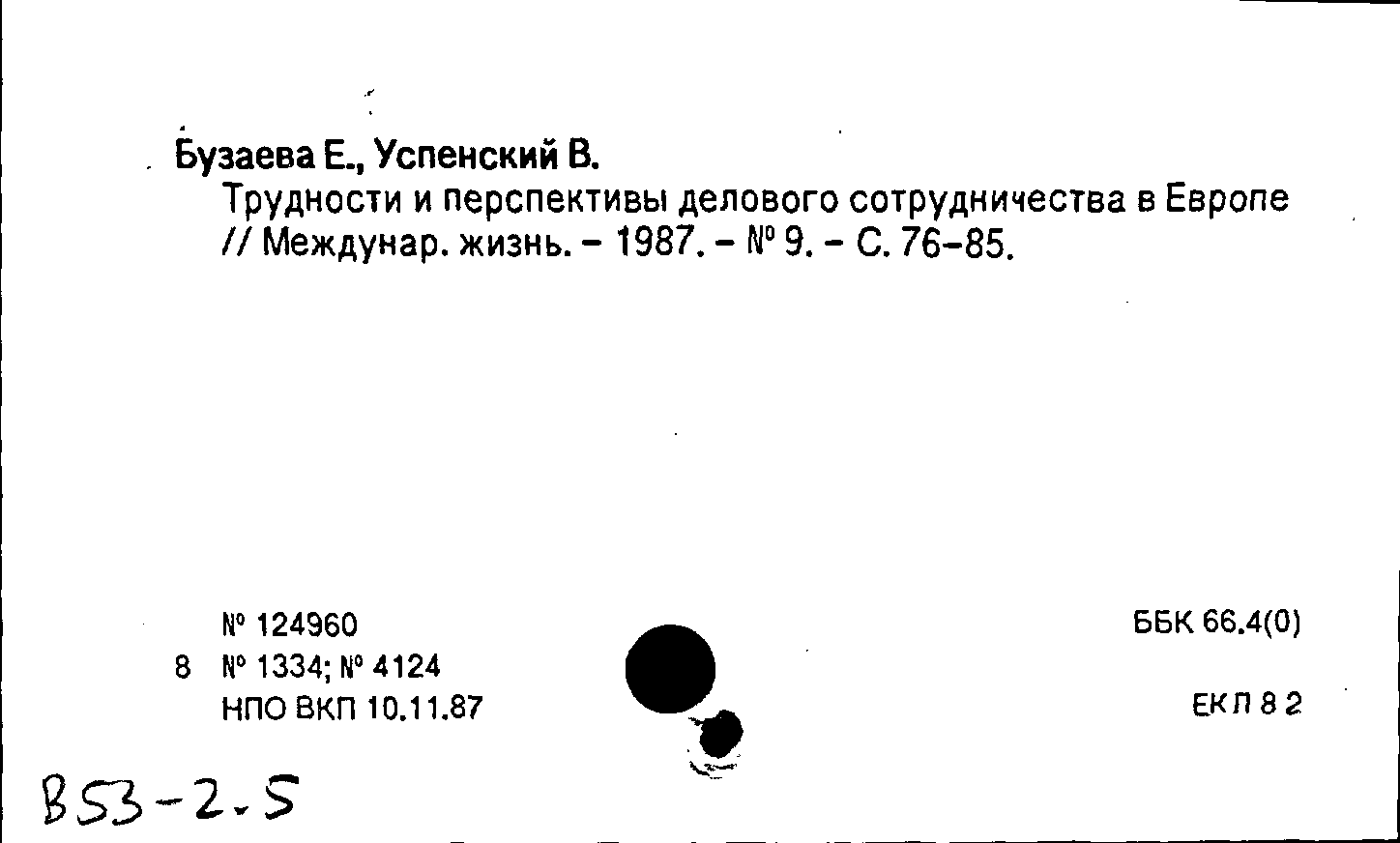 Бузаева Е., Успенский В.
Трудности и перспективы делового сотрудничества в Европе // Междунар. жизнь. - 1987. - № 9. - С. 76-85.

№ 124960
8 № 1334; № 4124
НПО ВКП 10.11.87

ББК 66.4(0)

ЕКЛ 8 2

В53-2.5